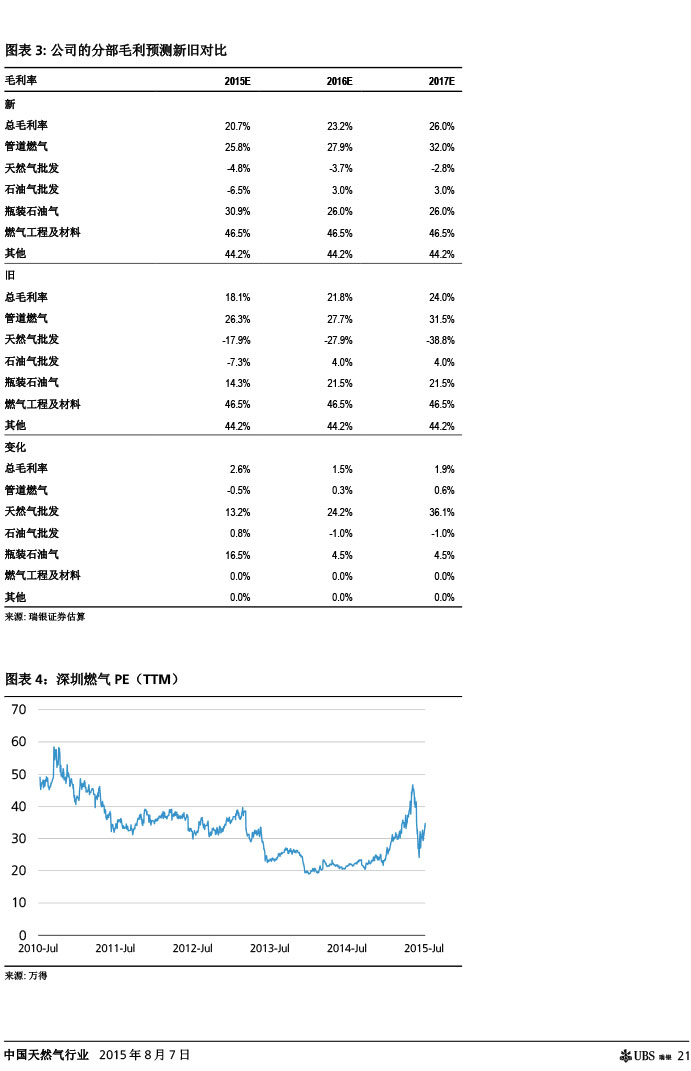 图表 3: 公司的分部毛利预测新旧对比

| 毛利率 | 2015E | 2016E | 2017E |
|---|---|---|---|
| 新 | | | |
| 总毛利率 | 20.7% | 23.2% | 26.0% |
| 管道燃气 | 25.8% | 27.9% | 32.0% |
| 天然气批发 | -4.8% | -3.7% | -2.8% |
| 石油气批发 | -6.5% | 3.0% | 3.0% |
| 瓶装石油气 | 30.9% | 26.0% | 26.0% |
| 燃气工程及材料 | 46.5% | 46.5% | 46.5% |
| 其他 | 44.2% | 44.2% | 44.2% |
| 旧 | | | |
| 总毛利率 | 18.1% | 21.8% | 24.0% |
| 管道燃气 | 26.3% | 27.7% | 31.5% |
| 天然气批发 | -17.9% | -27.9% | -38.8% |
| 石油气批发 | -7.3% | 4.0% | 4.0% |
| 瓶装石油气 | 14.3% | 21.5% | 21.5% |
| 燃气工程及材料 | 46.5% | 46.5% | 46.5% |
| 其他 | 44.2% | 44.2% | 44.2% |
| 变化 | | | |
| 总毛利率 | 2.6% | 1.5% | 1.9% |
| 管道燃气 | -0.5% | 0.3% | 0.6% |
| 天然气批发 | 13.2% | 24.2% | 36.1% |
| 石油气批发 | 0.8% | -1.0% | -1.0% |
| 瓶装石油气 | 16.5% | 4.5% | 4.5% |
| 燃气工程及材料 | 0.0% | 0.0% | 0.0% |
| 其他 | 0.0% | 0.0% | 0.0% |

来源: 瑞银证券估算

图表 4：深圳燃气 PE（TTM）

70
60
50
40
30
20
10
0
2010-Jul 2011-Jul 2012-Jul 2013-Jul 2014-Jul 2015-Jul

来源: 万得

中国天然气行业 2015 年 8 月 7 日

UBS 瑞银 21